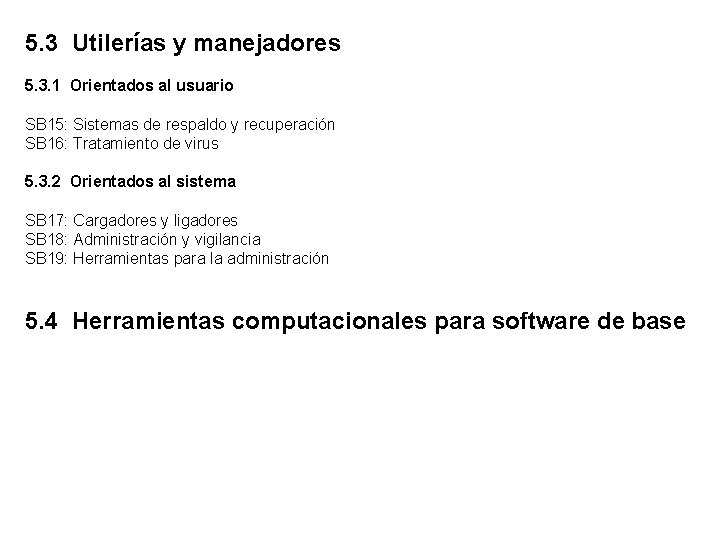 5.3 Utilerías y manejadores

5.3.1 Orientados al usuario

SB15: Sistemas de respaldo y recuperación
SB16: Tratamiento de virus

5.3.2 Orientados al sistema

SB17: Cargadores y ligadores
SB18: Administración y vigilancia
SB19: Herramientas para la administración

5.4 Herramientas computacionales para software de base